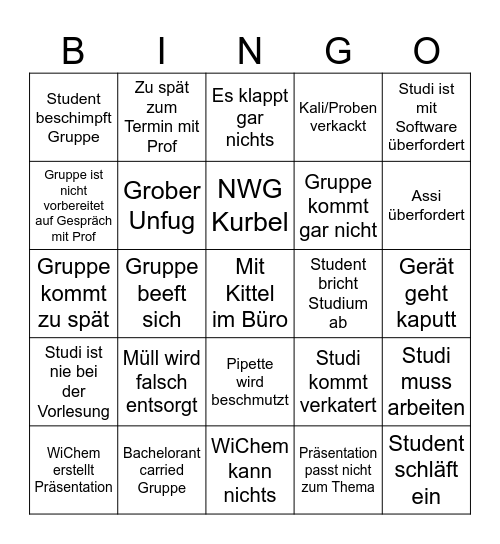 | B | I | N | G | O |
|---|---|---|---|---|
| Student beschimpft Gruppe | Zu spät zum Termin mit Prof | Es klappt gar nichts | Kali/Proben verkackt | Studi ist mit Software überfordert |
| Gruppe ist nicht vorbereitet auf Gespräch mit Prof | Grober Unfug | NWG Kurbel | Gruppe kommt gar nicht | Assi überfordert |
| Gruppe kommt zu spät | Gruppe beeft sich | Mit Kittel im Büro | Student bricht Studium ab | Gerät geht kaputt |
| Studi ist nie bei der Vorlesung | Müll wird falsch entsorgt | Pipette wird beschmutzt | Studi kommt verkatert | Studi muss arbeiten |
| WiChem erstellt Präsentation | Bachelorant carried Gruppe | WiChem kann nichts | Präsentation passt nicht zum Thema | Student schläft ein |